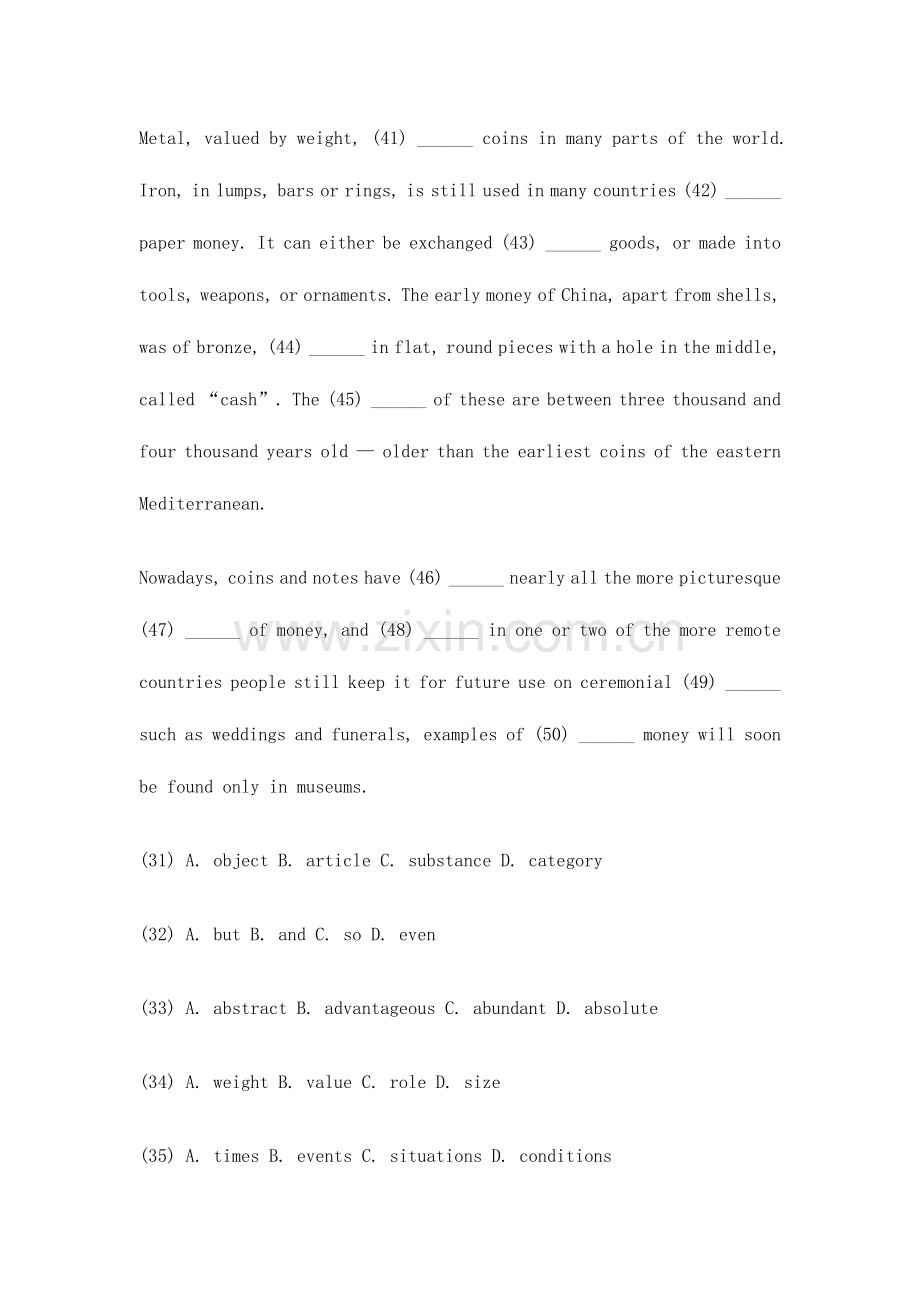 Metal, valued by weight, (41) ______ coins in many parts of the world. Iron, in lumps, bars or rings, is still used in many countries (42) ______ paper money. It can either be exchanged (43) ______ goods, or made into tools, weapons, or ornaments. The early money of China, apart from shells, was of bronze, (44) ______ in flat, round pieces with a hole in the middle, called “cash”. The (45) ______ of these are between three thousand and four thousand years old — older than the earliest coins of the eastern Mediterranean.

Nowadays, coins and notes have (46) ______ nearly all the more picturesque (47) ______ of money, and (48) ______ in one or two of the more remote countries people still keep it for future use on ceremonial (49) ______ such as weddings and funerals, examples of (50) ______ money will soon be found only in museums.

(31) A. object B. article C. substance D. category

(32) A. but B. and C. so D. even

(33) A. abstract B. advantageous C. abundant D. absolute

(34) A. weight B. value C. role D. size

(35) A. times B. events C. situations D. conditions

www.zixin.com.cn